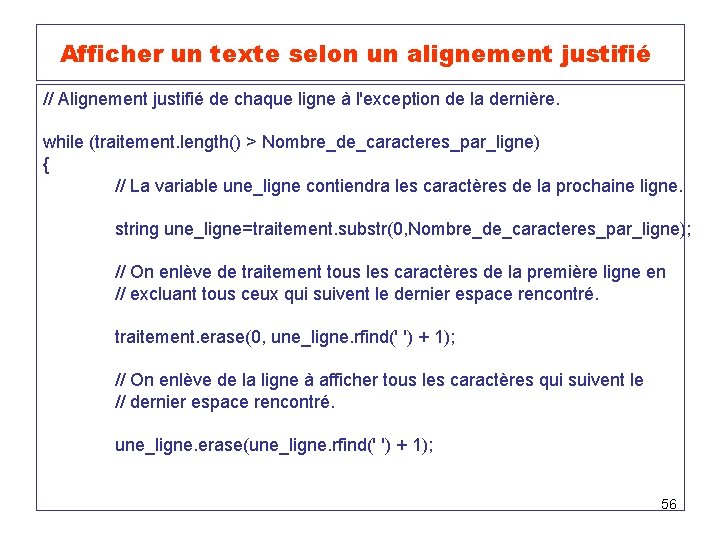 Afficher un texte selon un alignement justifié

// Alignement justifié de chaque ligne à l'exception de la dernière.

while (traitement.length() > Nombre_de_caracteres_par_ligne)
{
// La variable une_ligne contiendra les caractères de la prochaine ligne.

string une_ligne=traitement.substr(0,Nombre_de_caracteres_par_ligne);

// On enlève de traitement tous les caractères de la première ligne en
// excluant tous ceux qui suivent le dernier espace rencontré.

traitement.erase(0, une_ligne.rfind(' ') + 1);

// On enlève de la ligne à afficher tous les caractères qui suivent le
// dernier espace rencontré.

une_ligne.erase(une_ligne.rfind(' ') + 1);

56